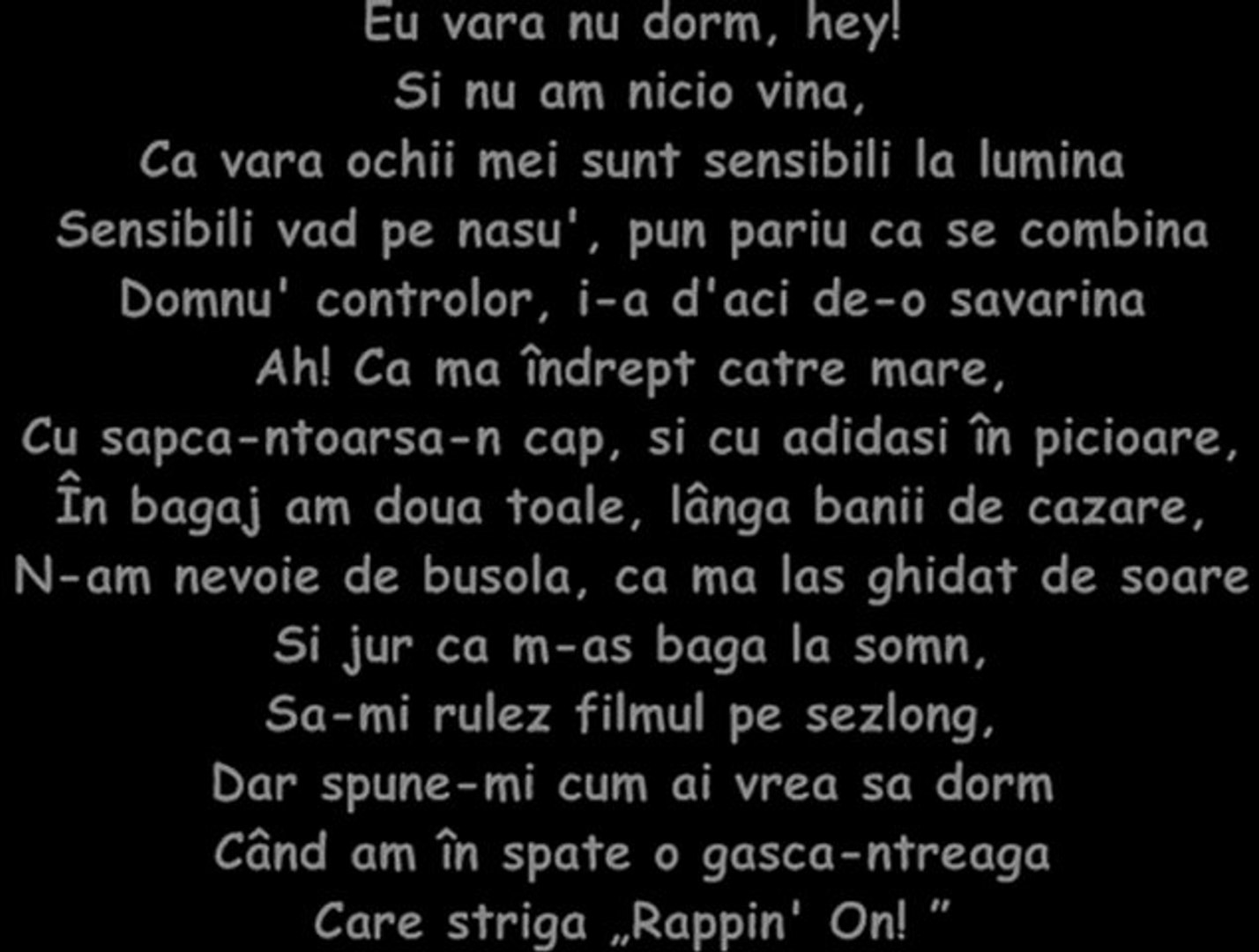 Eu vara nu dorm, hey!
Si nu am nicio vina,
Ca vara ochii mei sunt sensibili la lumina
Sensibili vad pe nasu', pun pariu ca se combina
Domnu' controlor, i-a d'aci de-o savarina
Ah! Ca ma îndrept catre mare,
Cu sapca-ntoarsa-n cap, si cu adidasi în picioare,
În bagaj am doua toale, lânga banii de cazare,
N-am nevoie de busola, ca ma las ghidat de soare
Si jur ca m-as baga la somn,
Sa-mi rulez filmul pe sezlong,
Dar spune-mi cum ai vrea sa dorm
Când am în spate o gasca-ntreaga
Care striga „Rappin' On! ”